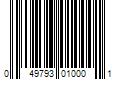 0 49793 01000 1